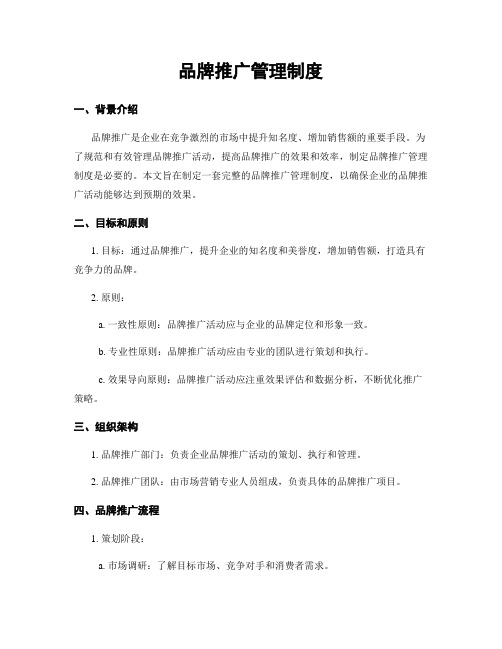 品牌推广管理制度

一、背景介绍

品牌推广是企业在竞争激烈的市场中提升知名度、增加销售额的重要手段。为了规范和有效管理品牌推广活动，提高品牌推广的效果和效率，制定品牌推广管理制度是必要的。本文旨在制定一套完整的品牌推广管理制度，以确保企业的品牌推广活动能够达到预期的效果。

二、目标和原则

1. 目标：通过品牌推广，提升企业的知名度和美誉度，增加销售额，打造具有竞争力的品牌。

2. 原则：

a. 一致性原则：品牌推广活动应与企业的品牌定位和形象一致。

b. 专业性原则：品牌推广活动应由专业的团队进行策划和执行。

c. 效果导向原则：品牌推广活动应注重效果评估和数据分析，不断优化推广策略。

三、组织架构

1. 品牌推广部门：负责企业品牌推广活动的策划、执行和管理。

2. 品牌推广团队：由市场营销专业人员组成，负责具体的品牌推广项目。

四、品牌推广流程

1. 策划阶段：

a. 市场调研：了解目标市场、竞争对手和消费者需求。